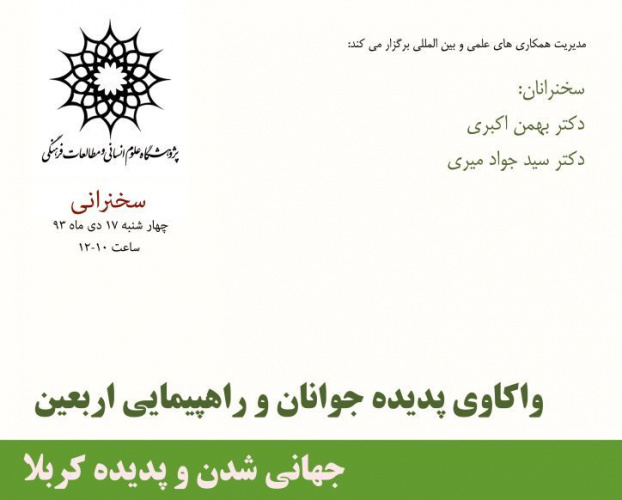 مدیریت همکاری های علمی و بین المللی برگزار می کند:

سخنرانان:
دکتر بهمن اکبری
دکتر سید جواد میری

پژوهشگاه علوم انسانی و مطالعات فرهنگی

سخنرانی
چهار شنبه ۱۷ دی ماه ۹۳
ساعت ۱۰-۱۲

واکاوی پدیده جوانان و راهپیمایی اربعین

جهانی شدن و پدیده کربلا